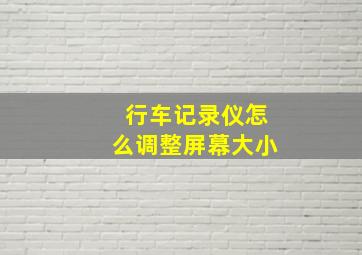 行车记录仪怎么调整屏幕大小